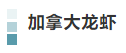 加拿大龙虾